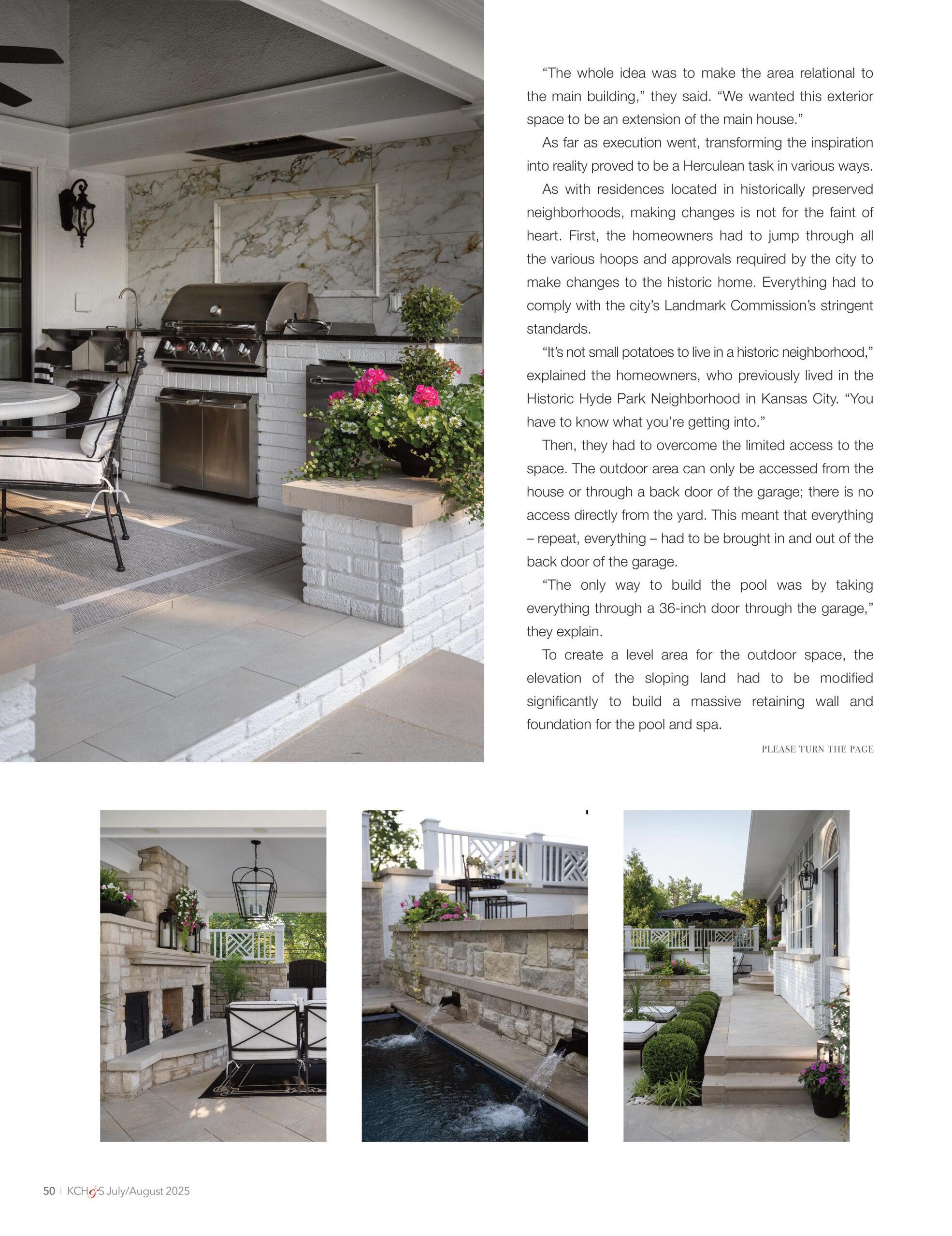 “The whole idea was to make the area relational to the main building,” they said. “We wanted this exterior space to be an extension of the main house.”

As far as execution went, transforming the inspiration into reality proved to be a Herculean task in various ways.

As with residences located in historically preserved neighborhoods, making changes is not for the faint of heart. First, the homeowners had to jump through all the various hoops and approvals required by the city to make changes to the historic home. Everything had to comply with the city’s Landmark Commission’s stringent standards.

“It’s not small potatoes to live in a historic neighborhood,” explained the homeowners, who previously lived in the Historic Hyde Park Neighborhood in Kansas City. “You have to know what you’re getting into.”

Then, they had to overcome the limited access to the space. The outdoor area can only be accessed from the house or through a back door of the garage; there is no access directly from the yard. This meant that everything – repeat, everything – had to be brought in and out of the back door of the garage.

“The only way to build the pool was by taking everything through a 36-inch door through the garage,” they explain.

To create a level area for the outdoor space, the elevation of the sloping land had to be modified significantly to build a massive retaining wall and foundation for the pool and spa.

PLEASE TURN THE PAGE

50 | KCH&S July/August 2025